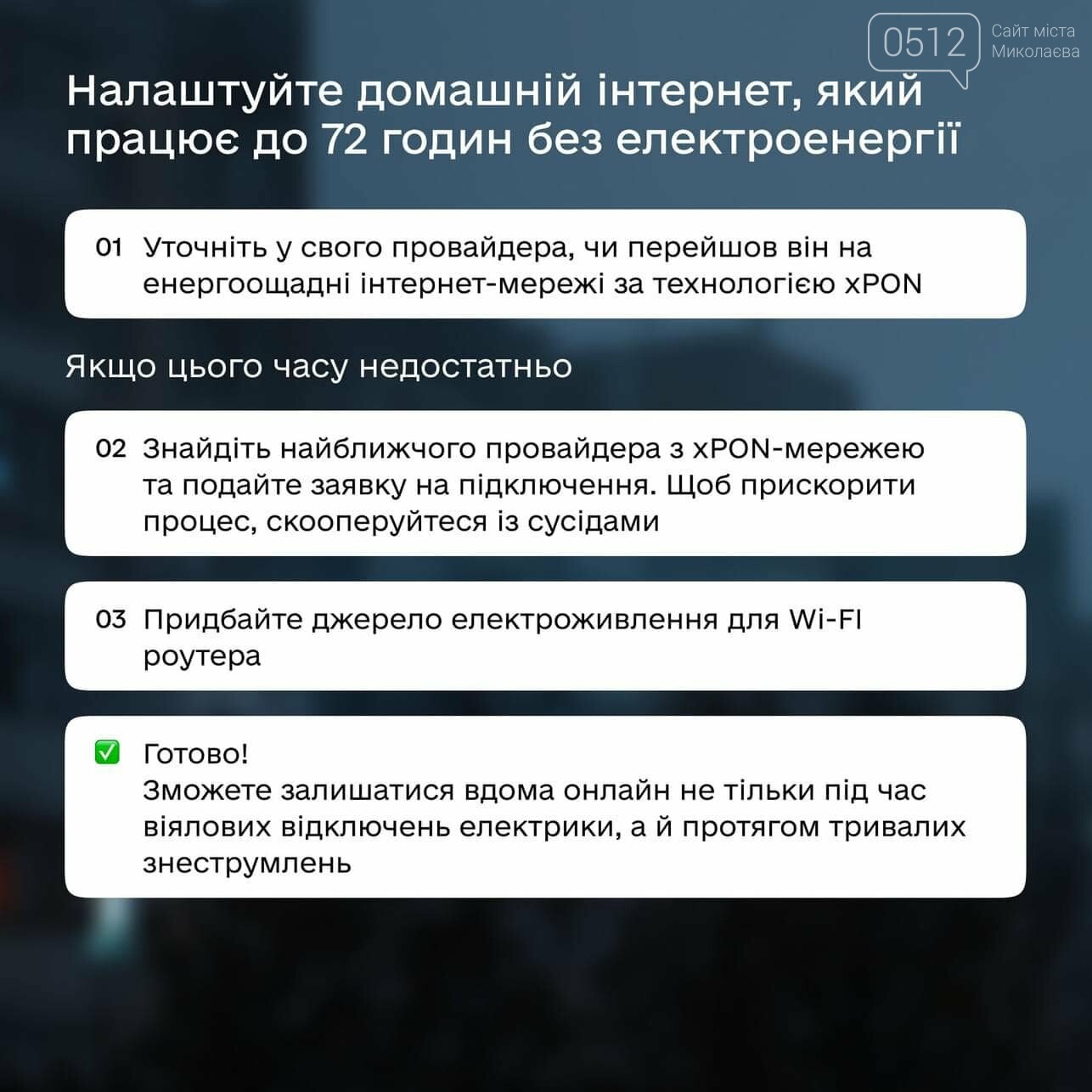 0512 Сайт міста Миколаєва

Налаштуйте домашній інтернет, який працює до 72 годин без електроенергії

01 Уточніть у свого провайдера, чи перейшов він на енергоощадні інтернет-мережі за технологією xPON

Якщо цього часу недостатньо

02 Знайдіть найближчого провайдера з xPON-мережею та подайте заявку на підключення. Щоб прискорити процес, скооперуйтеся із сусідами

03 Придбайте джерело електроживлення для Wi-FI роутера

✅ Готово!
Зможете залишатися вдома онлайн не тільки під час віялових відключень електрики, а й протягом тривалих знеструмлень